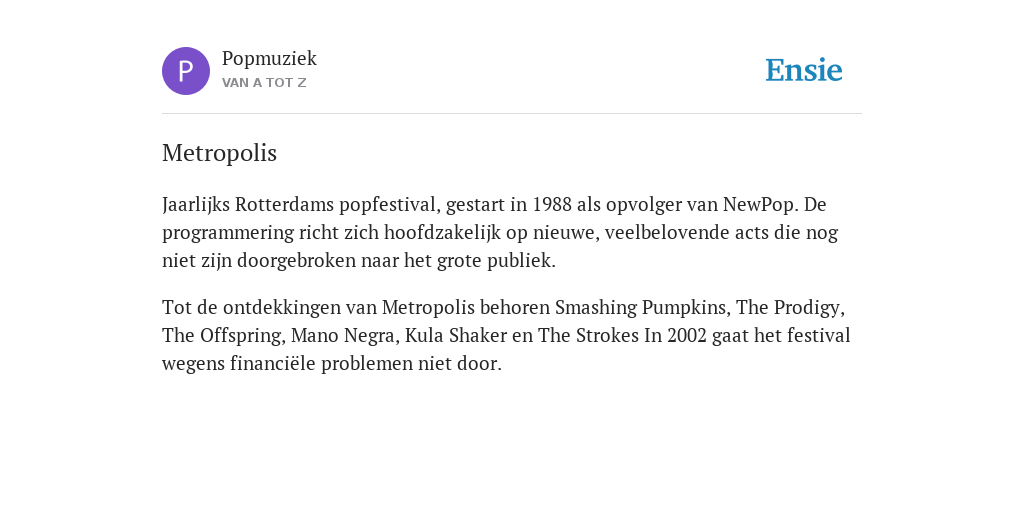 P

Popmuziek
VAN A TOT Z

Ensie

Metropolis

Jaarlijks Rotterdams popfestival, gestart in 1988 als opvolger van NewPop. De programmering richt zich hoofdzakelijk op nieuwe, veelbelovende acts die nog niet zijn doorgebroken naar het grote publiek.

Tot de ontdekkingen van Metropolis behoren Smashing Pumpkins, The Prodigy, The Offspring, Mano Negra, Kula Shaker en The Strokes In 2002 gaat het festival wegens financiële problemen niet door.